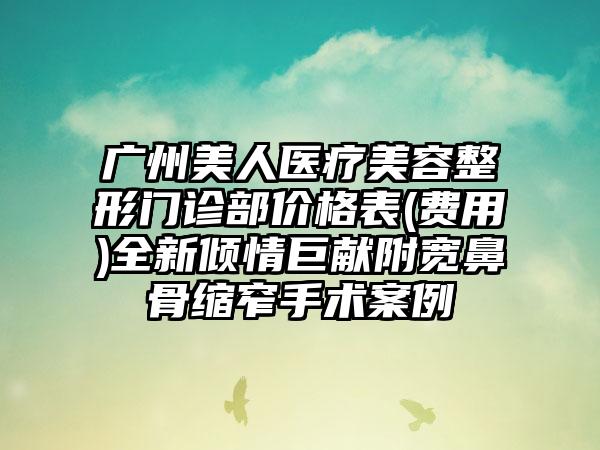 广州美人医疗美容整形门诊部价格表(费用)全新倾情巨献附宽鼻骨缩窄手术案例